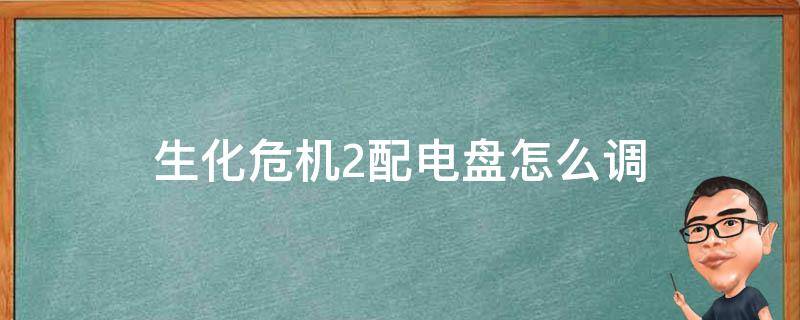 生化危机2配电盘怎么调